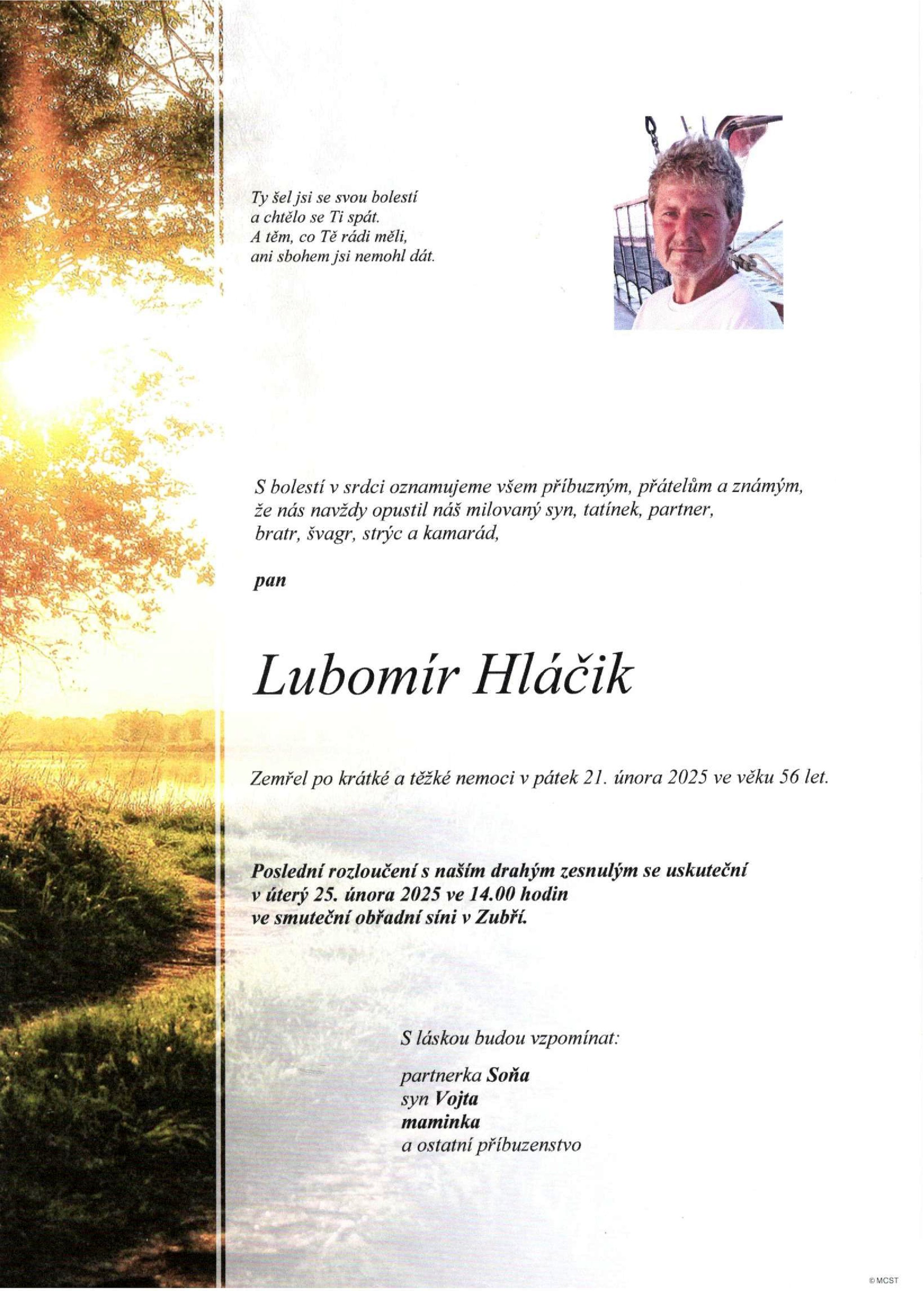 Ty šel jsi se svou bolestí
a chtělo se Ti spát.
A těm, co Tě rádi měli,
ani sbohem jsi nemohl dát.

S bolestí v srdci oznamujeme všem příbuzným, přátelům a známým, že nás navždy opustil náš milovaný syn, tatínek, partner, bratr, švagr, strýc a kamarád,

pan

Lubomír Hláčik

Zemřel po krátké a těžké nemoci v pátek 21. února 2025 ve věku 56 let.

Poslední rozloučení s naším drahým zesnulým se uskuteční v úterý 25. února 2025 ve 14.00 hodin ve smuteční obřadní síni v Zubří.

S láskou budou vzpomínat:

partnerka Soňa
syn Vojta
maminka
a ostatní příbuzenstvo

© MCST